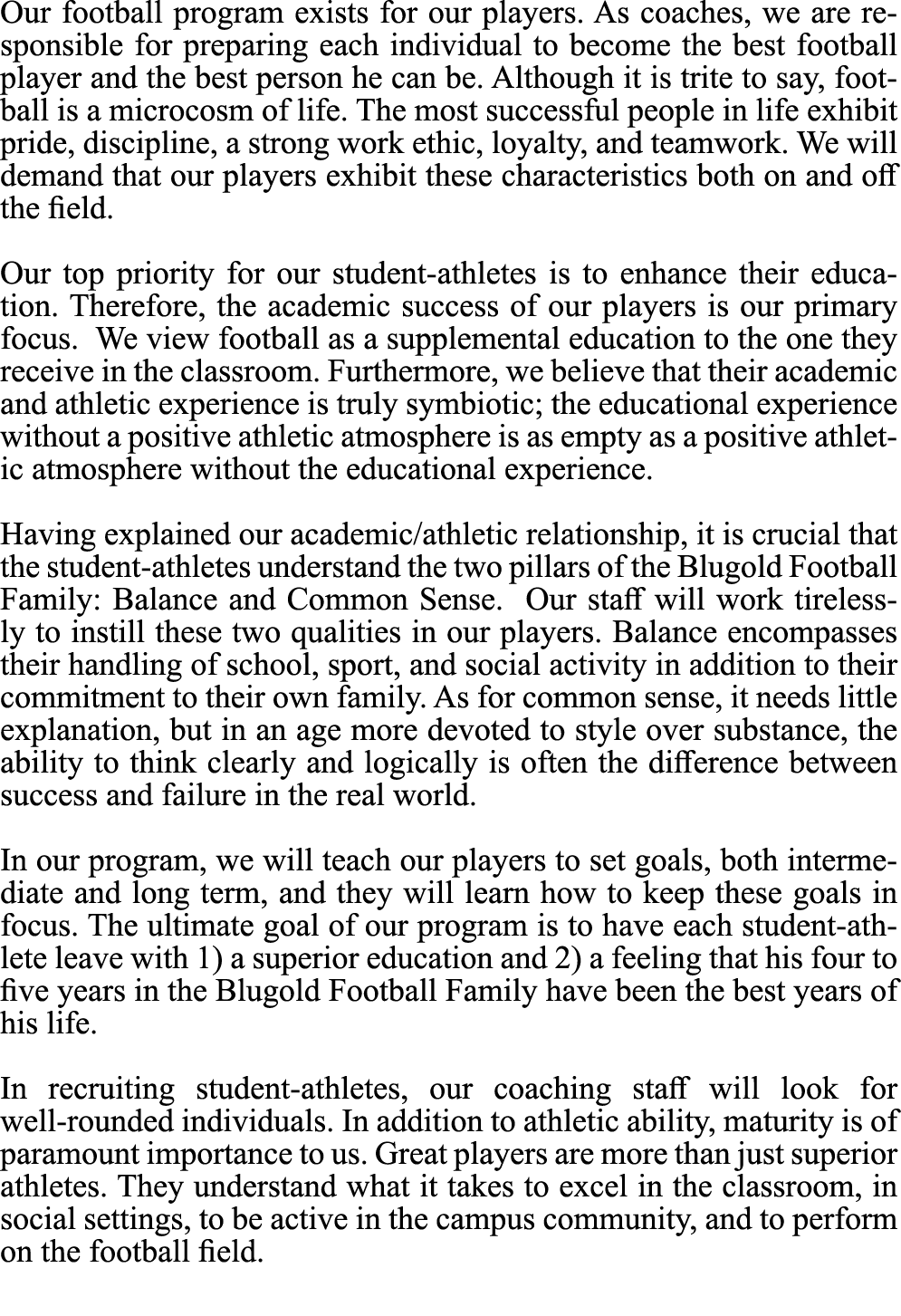 Our football program exists for our players. As coaches, we are responsible for preparing each individual to become the best football player and the best person he can be. Although it is trite to say, football is a microcosm of life. The most successful people in life exhibit pride, discipline, a strong work ethic, loyalty, and teamwork. We will demand that our players exhibit these characteristics both on and off the field.

Our top priority for our student-athletes is to enhance their education. Therefore, the academic success of our players is our primary focus. We view football as a supplemental education to the one they receive in the classroom. Furthermore, we believe that their academic and athletic experience is truly symbiotic; the educational experience without a positive athletic atmosphere is as empty as a positive athletic atmosphere without the educational experience.

Having explained our academic/athletic relationship, it is crucial that the student-athletes understand the two pillars of the Blugold Football Family: Balance and Common Sense. Our staff will work tirelessly to instill these two qualities in our players. Balance encompasses their handling of school, sport, and social activity in addition to their commitment to their own family. As for common sense, it needs little explanation, but in an age more devoted to style over substance, the ability to think clearly and logically is often the difference between success and failure in the real world.

In our program, we will teach our players to set goals, both intermediate and long term, and they will learn how to keep these goals in focus. The ultimate goal of our program is to have each student-athlete leave with 1) a superior education and 2) a feeling that his four to five years in the Blugold Football Family have been the best years of his life.

In recruiting student-athletes, our coaching staff will look for well-rounded individuals. In addition to athletic ability, maturity is of paramount importance to us. Great players are more than just superior athletes. They understand what it takes to excel in the classroom, in social settings, to be active in the campus community, and to perform on the football field.